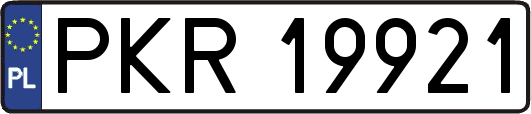 PL
PKR 19921